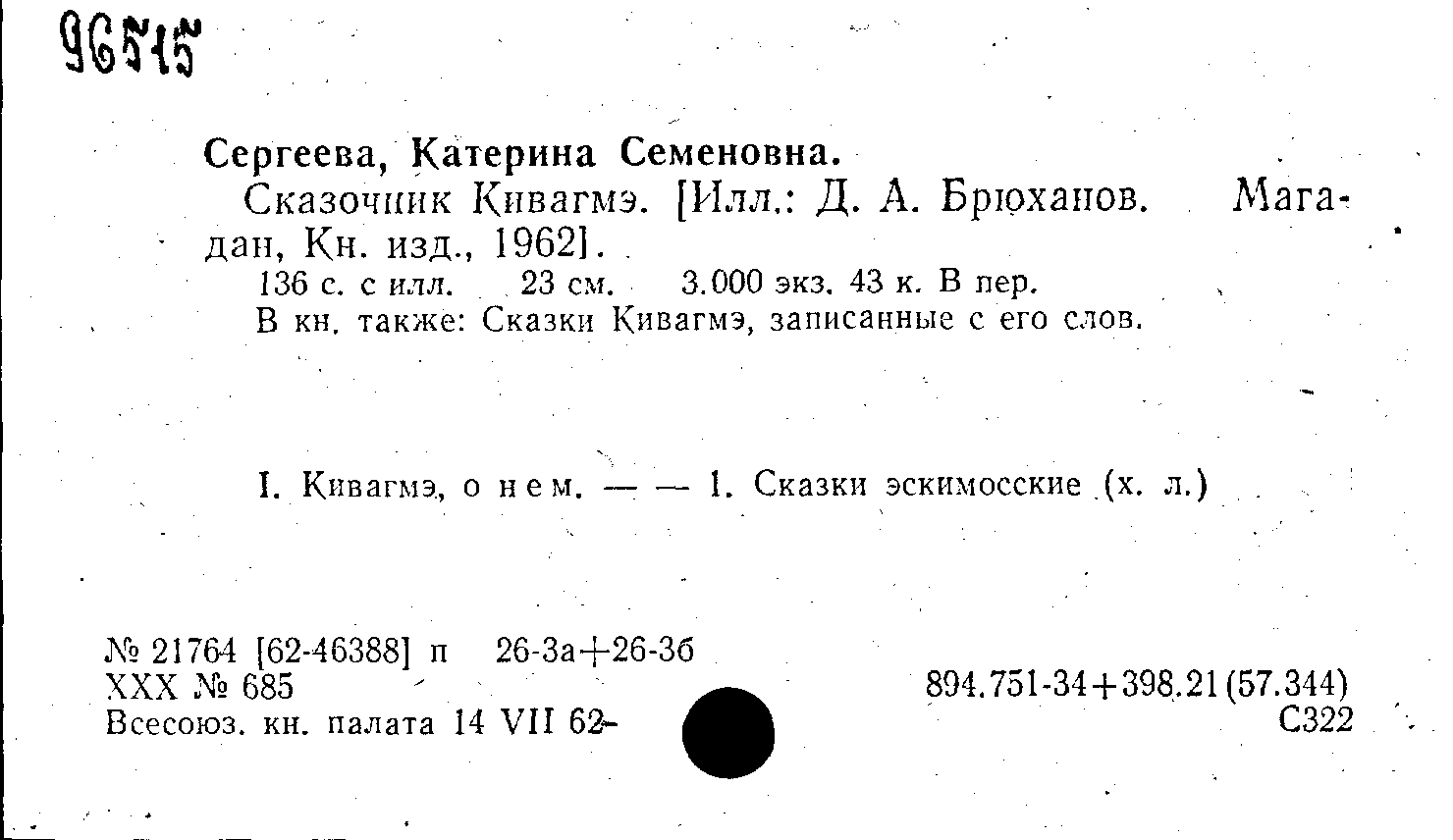 96515

Сергеева, Катерина Семеновна.

Сказочник Кивагмэ. [Илл.: Д. А. Брюханов. Магадан, Кн. изд., 1962].

136 с. с илл. 23 см. 3.000 экз. 43 к. В пер.

В кн. также: Сказки Кивагмэ, записанные с его слов.

I. Кивагмэ, о нем. — — 1. Сказки эскимосские (х. л.)

№ 21764 [62-46388] п 26-3а+26-3б
XXX № 685
Всесоюз. кн. палата 14 VII 62

894.751-34+398.21(57.344)
С322